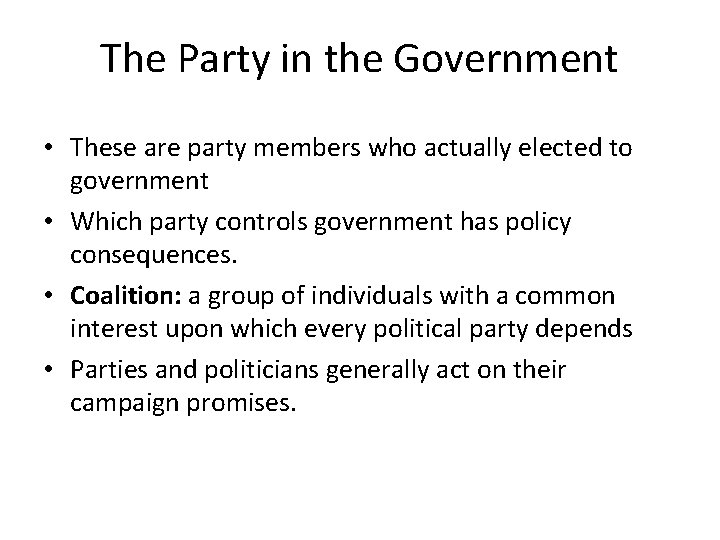 The Party in the Government

• These are party members who actually elected to government
• Which party controls government has policy consequences.
• Coalition: a group of individuals with a common interest upon which every political party depends
• Parties and politicians generally act on their campaign promises.